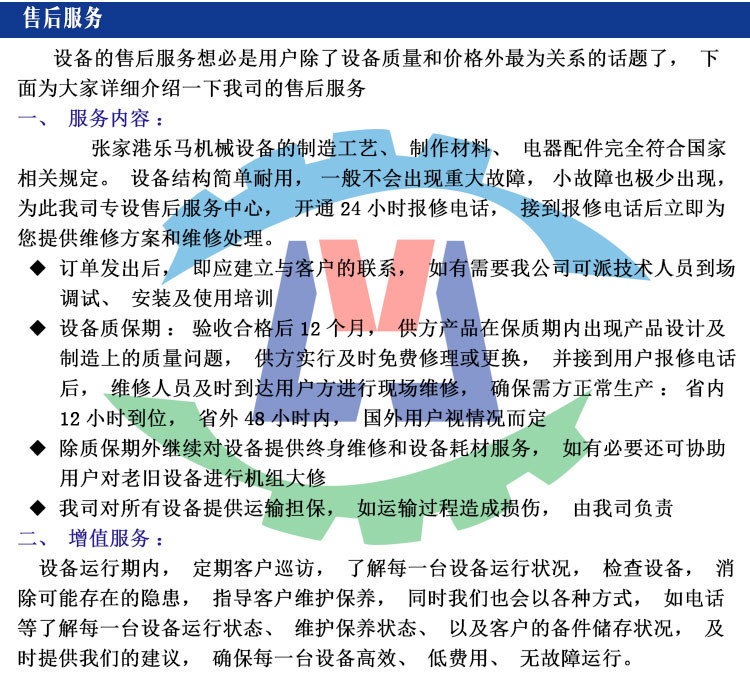 售后服务

设备的售后服务想必是用户除了设备质量和价格外最为关系的话题了，下面为大家详细介绍一下我司的售后服务

一、服务内容：

张家港乐马机械设备的制造工艺、制作材料、电器配件完全符合国家相关规定。设备结构简单耐用，一般不会出现重大故障，小故障也极少出现，为此我司专设售后服务中心，开通24小时报修电话，接到报修电话后立即为您提供维修方案和维修处理。

◆ 订单发出后，即应建立与客户的联系，如有需要我公司可派技术人员到场调试、安装及使用培训

◆ 设备质保期：验收合格后12个月，供方产品在保质期内出现产品设计及制造上的质量问题，供方实行及时免费修理或更换，并接到用户报修电话后，维修人员及时到达用户方进行现场维修，确保需方正常生产：省内12小时到位，省外48小时内，国外用户视情况而定

◆ 除质保期外继续对设备提供终身维修和设备耗材服务，如有必要还可协助用户对老旧设备进行机组大修

◆ 我司对所有设备提供运输担保，如运输过程造成损伤，由我司负责

二、增值服务：

设备运行期内，定期客户巡访，了解每一台设备运行状况，检查设备，消除可能存在的隐患，指导客户维护保养，同时我们也会以各种方式，如电话等了解每一台设备运行状态、维护保养状态、以及客户的备件储存状况，及时提供我们的建议，确保每一台设备高效、低费用、无故障运行。